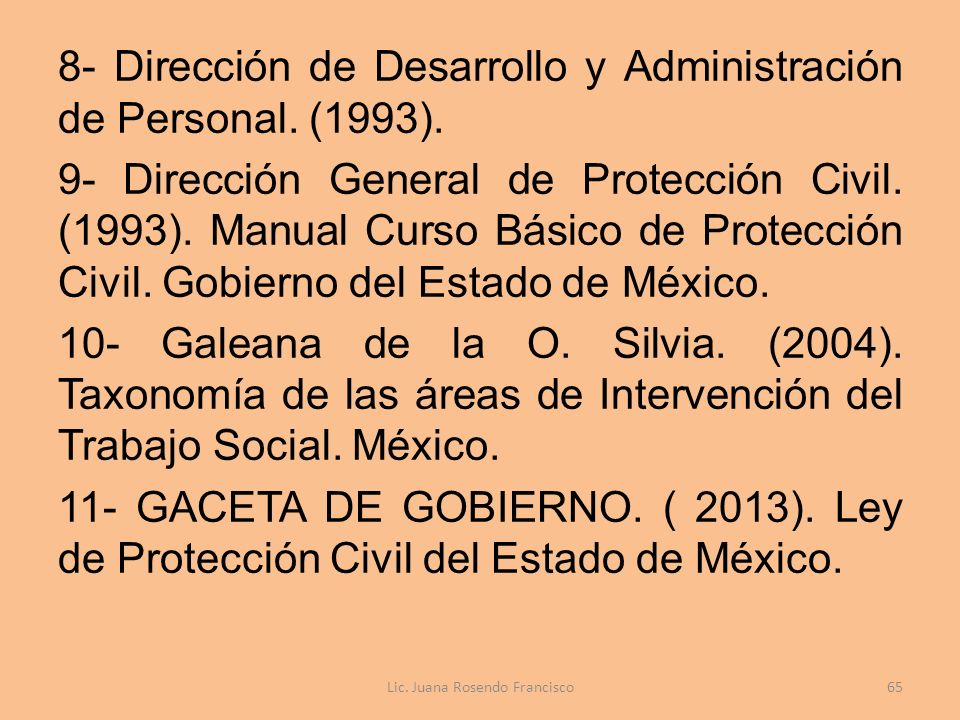 8- Dirección de Desarrollo y Administración de Personal. (1993).

9- Dirección General de Protección Civil. (1993). Manual Curso Básico de Protección Civil. Gobierno del Estado de México.

10- Galeana de la O. Silvia. (2004). Taxonomía de las áreas de Intervención del Trabajo Social. México.

11- GACETA DE GOBIERNO. ( 2013). Ley de Protección Civil del Estado de México.

Lic. Juana Rosendo Francisco

65